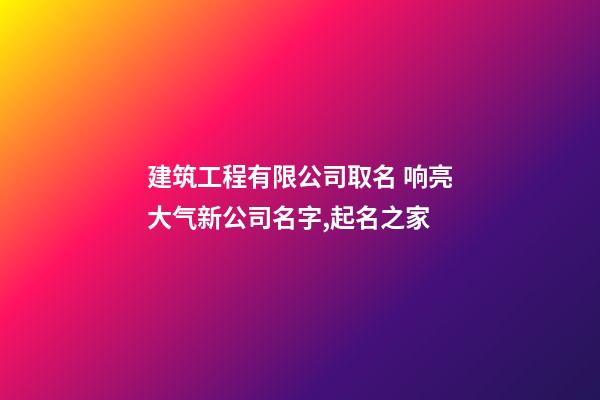 建筑工程有限公司取名 响亮大气新公司名字,起名之家